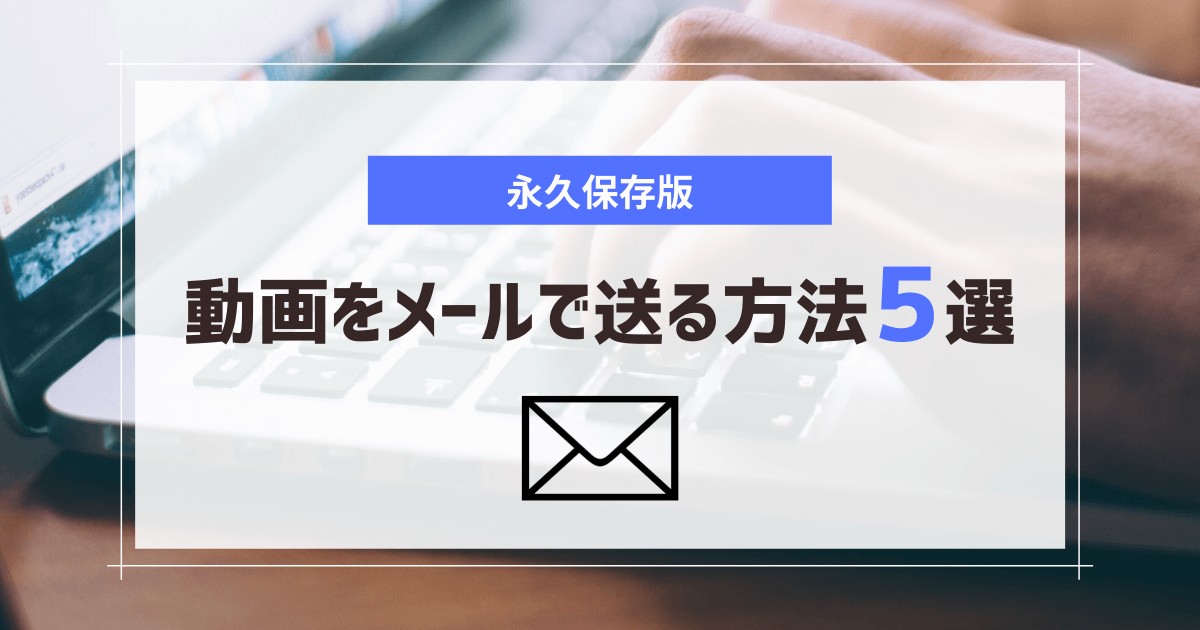 永久保存版

動画をメールで送る方法５選